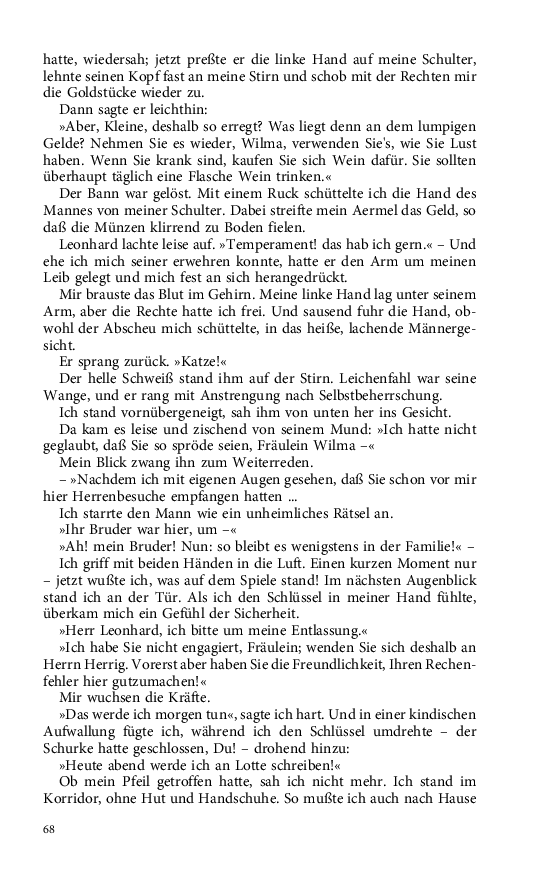 hatte, wiedersah; jetzt preßte er die linke Hand auf meine Schulter, lehnte seinen Kopf fast an meine Stirn und schob mit der Rechten mir die Goldstücke wieder zu.

Dann sagte er leichthin:

»Aber, Kleine, deshalb so erregt? Was liegt denn an dem lumpigen Gelde? Nehmen Sie es wieder, Wilma, verwenden Sie's, wie Sie Lust haben. Wenn Sie krank sind, kaufen Sie sich Wein dafür. Sie sollten überhaupt täglich eine Flasche Wein trinken.«

Der Bann war gelöst. Mit einem Ruck schüttelte ich die Hand des Mannes von meiner Schulter. Dabei streifte mein Aermel das Geld, so daß die Münzen klirrend zu Boden fielen.

Leonhard lachte leise auf. »Temperament! das hab ich gern.« – Und ehe ich mich seiner erwehren konnte, hatte er den Arm um meinen Leib gelegt und mich fest an sich herangedrückt.

Mir brauste das Blut im Gehirn. Meine linke Hand lag unter seinem Arm, aber die Rechte hatte ich frei. Und sausend fuhr die Hand, obwohl der Abscheu mich schüttelte, in das heiße, lachende Männergesicht.

Er sprang zurück. »Katze!«

Der helle Schweiß stand ihm auf der Stirn. Leichenfahl war seine Wange, und er rang mit Anstrengung nach Selbstbeherrschung.

Ich stand vornübergeneigt, sah ihm von unten her ins Gesicht.

Da kam es leise und zischend von seinem Mund: »Ich hatte nicht geglaubt, daß Sie so spröde seien, Fräulein Wilma –«

Mein Blick zwang ihn zum Weiterreden.

– »Nachdem ich mit eigenen Augen gesehen, daß Sie schon vor mir hier Herrenbesuche empfangen hatten ...

Ich starrte den Mann wie ein unheimliches Rätsel an.

»Ihr Bruder war hier, um –«

»Ah! mein Bruder! Nun: so bleibt es wenigstens in der Familie!« –

Ich griff mit beiden Händen in die Luft. Einen kurzen Moment nur – jetzt wußte ich, was auf dem Spiele stand! Im nächsten Augenblick stand ich an der Tür. Als ich den Schlüssel in meiner Hand fühlte, überkam mich ein Gefühl der Sicherheit.

»Herr Leonhard, ich bitte um meine Entlassung.«

»Ich habe Sie nicht engagiert, Fräulein; wenden Sie sich deshalb an Herrn Herrig. Vorerst aber haben Sie die Freundlichkeit, Ihren Rechenfehler hier gutzumachen!«

Mir wuchsen die Kräfte.

»Das werde ich morgen tun«, sagte ich hart. Und in einer kindischen Aufwallung fügte ich, während ich den Schlüssel umdrehte – der Schurke hatte geschlossen, Du! – drohend hinzu:

»Heute abend werde ich an Lotte schreiben!«

Ob mein Pfeil getroffen hatte, sah ich nicht mehr. Ich stand im Korridor, ohne Hut und Handschuhe. So mußte ich auch nach Hause

68